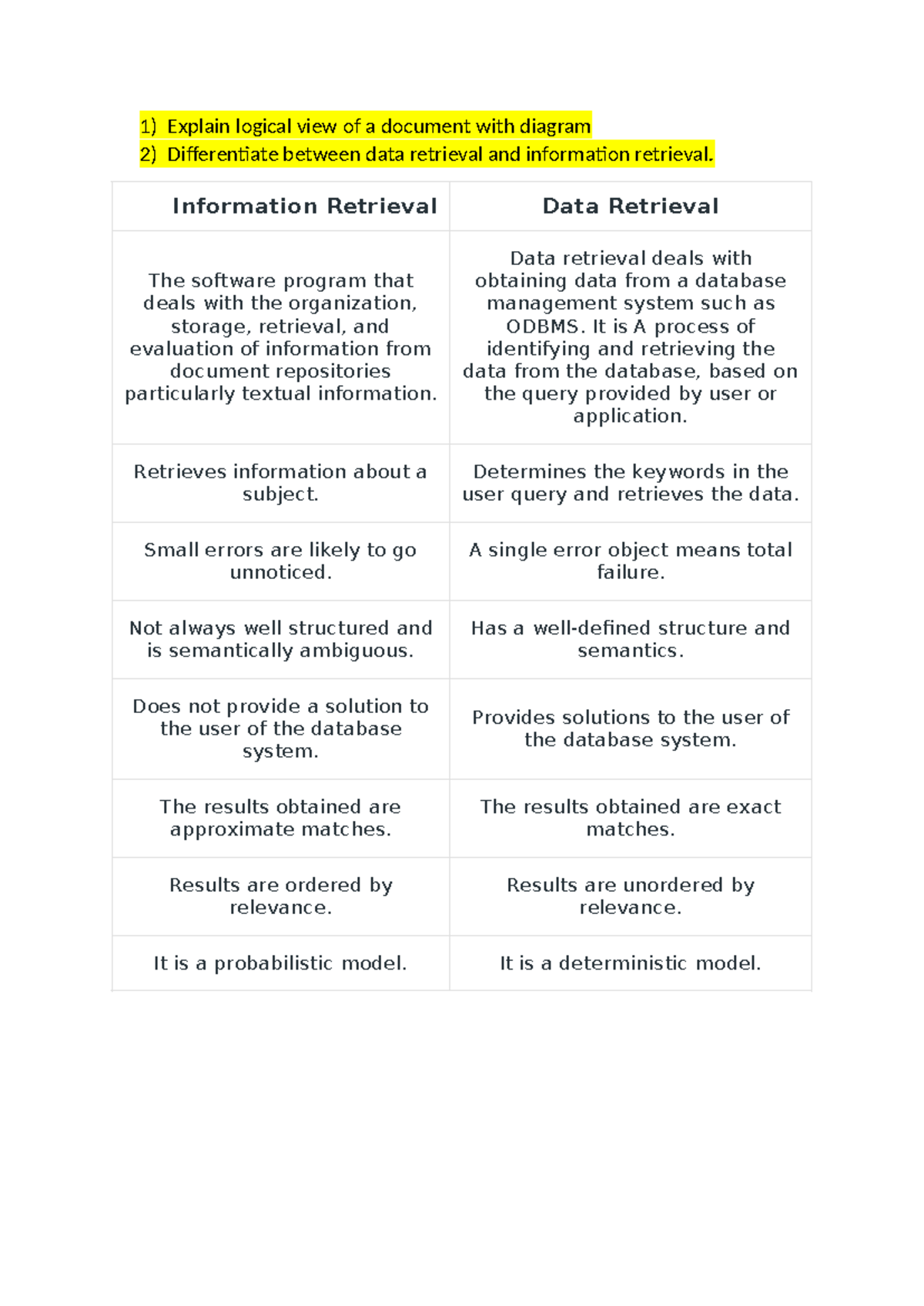 1) Explain logical view of a document with diagram
2) Differentiate between data retrieval and information retrieval.

| Information Retrieval | Data Retrieval |
|---|---|
| The software program that deals with the organization, storage, retrieval, and evaluation of information from document repositories particularly textual information. | Data retrieval deals with obtaining data from a database management system such as ODBMS. It is A process of identifying and retrieving the data from the database, based on the query provided by user or application. |
| Retrieves information about a subject. | Determines the keywords in the user query and retrieves the data. |
| Small errors are likely to go unnoticed. | A single error object means total failure. |
| Not always well structured and is semantically ambiguous. | Has a well-defined structure and semantics. |
| Does not provide a solution to the user of the database system. | Provides solutions to the user of the database system. |
| The results obtained are approximate matches. | The results obtained are exact matches. |
| Results are ordered by relevance. | Results are unordered by relevance. |
| It is a probabilistic model. | It is a deterministic model. |